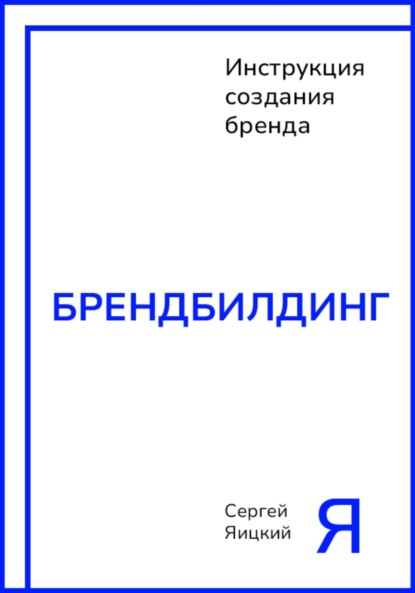 Инструкция создания бренда

БРЕНДБИЛДИНГ

Сергей Яицкий

Я